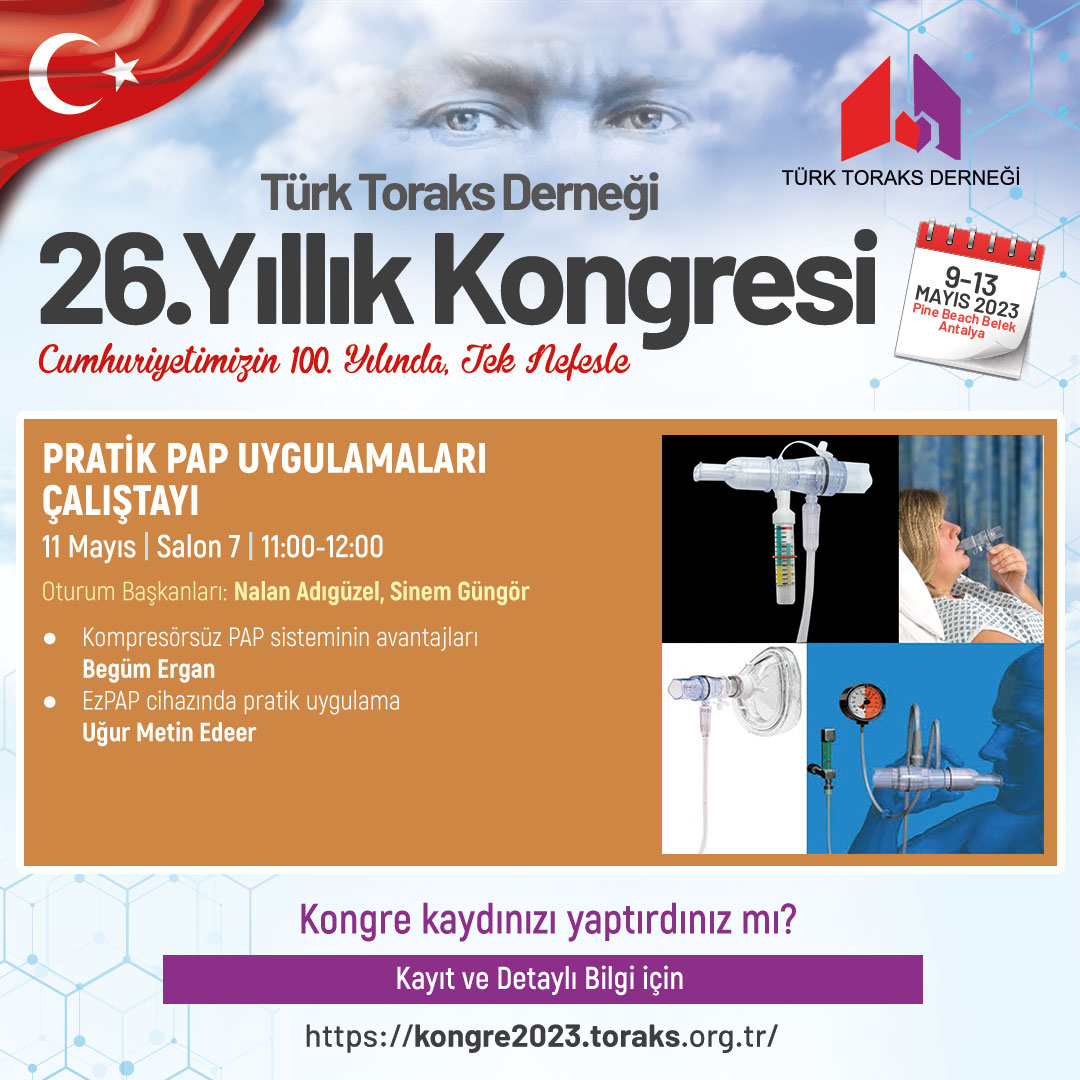 TÜRK TORAKS DERNEĞİ

Türk Toraks Derneği
26.Yıllık Kongresi
Cumhuriyetimizin 100. Yılında, Tek Nefesle

9-13
MAYIS 2023
Pine Beach Belek
Antalya

PRATİK PAP UYGULAMALARI ÇALIŞTAYI
11 Mayıs | Salon 7 | 11:00-12:00

Oturum Başkanları: Nalan Adıgüzel, Sinem Güngör

• Kompresörsüz PAP sisteminin avantajları
Begüm Ergan
• EzPAP cihazında pratik uygulama
Uğur Metin Edeer

Kongre kaydınızı yaptırdınız mı?

Kayıt ve Detaylı Bilgi için

https://kongre2023.toraks.org.tr/